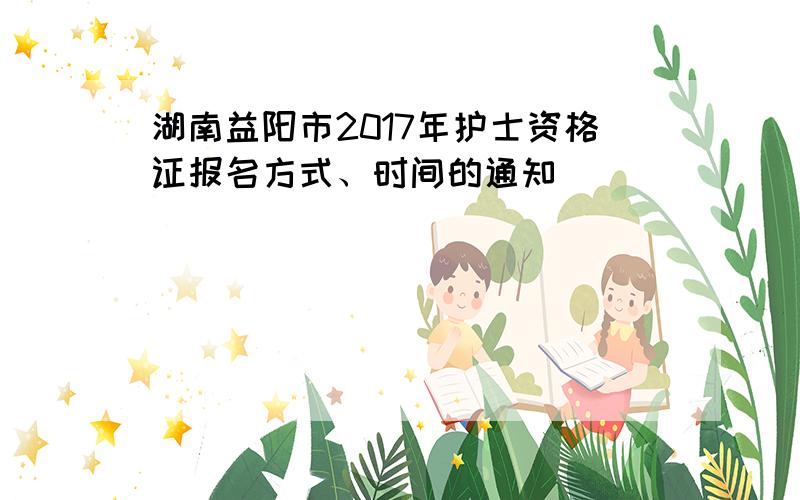 湖南益阳市2017年护士资格证报名方式、时间的通知